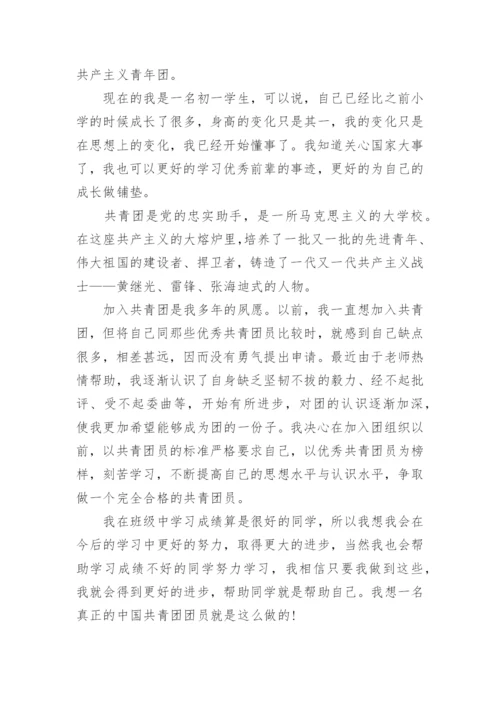 共产主义青年团。

现在的我是一名初一学生，可以说，自己已经比之前小学的时候成长了很多，身高的变化只是其一，我的变化只是在思想上的变化，我已经开始懂事了。我知道关心国家大事了，我也可以更好的学习优秀前辈的事迹，更好的为自己的成长做铺垫。

共青团是党的忠实助手，是一所马克思主义的大学校。在这座共产主义的大熔炉里，培养了一批又一批的先进青年、伟大祖国的建设者、捍卫者，铸造了一代又一代共产主义战士——黄继光、雷锋、张海迪式的人物。

加入共青团是我多年的夙愿。以前，我一直想加入共青团，但将自己同那些优秀共青团员比较时，就感到自己缺点很多，相差甚远，因而没有勇气提出申请。最近由于老师热情帮助，我逐渐认识了自身缺乏坚韧不拔的毅力、经不起批评、受不起委曲等，开始有所进步，对团的认识逐渐加深，使我更加希望能够成为团的一份子。我决心在加入团组织以前，以共青团员的标准严格要求自己，以优秀共青团员为榜样，刻苦学习，不断提高自己的思想水平与认识水平，争取做一个完全合格的共青团员。

我在班级中学习成绩算是很好的同学，所以我想我会在今后的学习中更好的努力，取得更大的进步，当然我也会帮助学习成绩不好的同学努力学习，我相信只要我做到这些，我就会得到更好的进步，帮助同学就是帮助自己。我想一名真正的中国共青团团员就是这么做的!